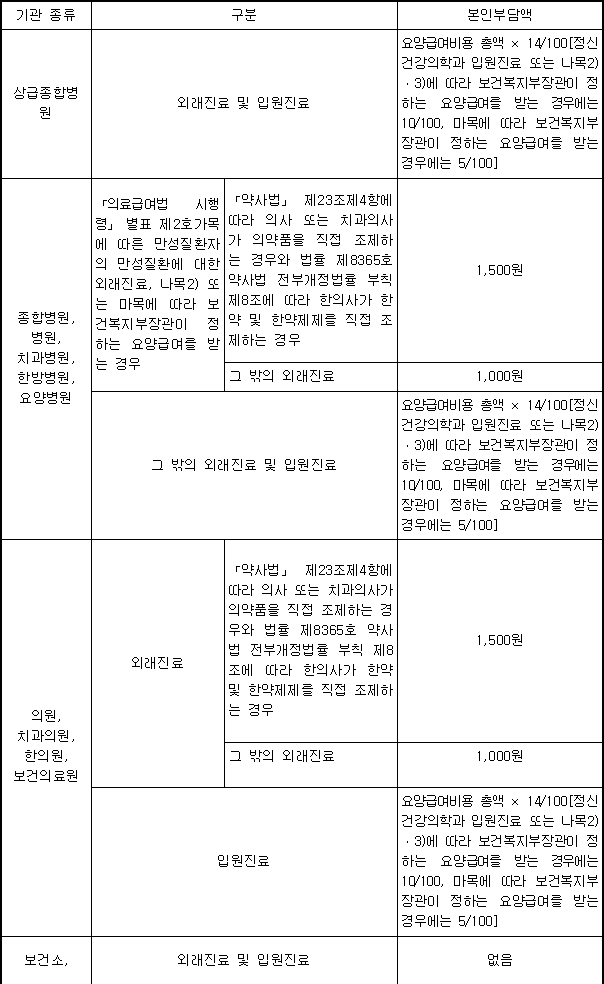 | 기관 종류 | 구분 | | 본인부담액 |
|---|---|---|---|
| 상급종합병원 | 외래진료 및 입원진료 | | 요양급여비용 총액 × 14/100[정신건강의학과 입원진료 또는 나목2)·3)에 따라 보건복지부장관이 정하는 요양급여를 받는 경우에는 10/100, 마목에 따라 보건복지부장관이 정하는 요양급여를 받는 경우에는 5/100] |
| 종합병원, 병원, 치과병원, 한방병원, 요양병원 | 「의료급여법 시행령」 별표 제2호가목에 따른 만성질환자의 만성질환에 대한 외래진료, 나목2) 또는 마목에 따라 보건복지부장관이 정하는 요양급여를 받는 경우 | 「약사법」 제23조제4항에 따라 의사 또는 치과의사가 의약품을 직접 조제하는 경우와 법률 제8365호 약사법 전부개정법률 부칙 제8조에 따라 한의사가 한약 및 한약제제를 직접 조제하는 경우 | 1,500원 |
| | | 그 밖의 외래진료 | 1,000원 |
| | 그 밖의 외래진료 및 입원진료 | | 요양급여비용 총액 × 14/100[정신건강의학과 입원진료 또는 나목2)·3)에 따라 보건복지부장관이 정하는 요양급여를 받는 경우에는 10/100, 마목에 따라 보건복지부장관이 정하는 요양급여를 받는 경우에는 5/100] |
| 의원, 치과의원, 한의원, 보건의료원 | 외래진료 | 「약사법」 제23조제4항에 따라 의사 또는 치과의사가 의약품을 직접 조제하는 경우와 법률 제8365호 약사법 전부개정법률 부칙 제8조에 따라 한의사가 한약 및 한약제제를 직접 조제하는 경우 | 1,500원 |
| | | 그 밖의 외래진료 | 1,000원 |
| | 입원진료 | | 요양급여비용 총액 × 14/100[정신건강의학과 입원진료 또는 나목2)·3)에 따라 보건복지부장관이 정하는 요양급여를 받는 경우에는 10/100, 마목에 따라 보건복지부장관이 정하는 요양급여를 받는 경우에는 5/100] |
| 보건소, | 외래진료 및 입원진료 | | 없음 |